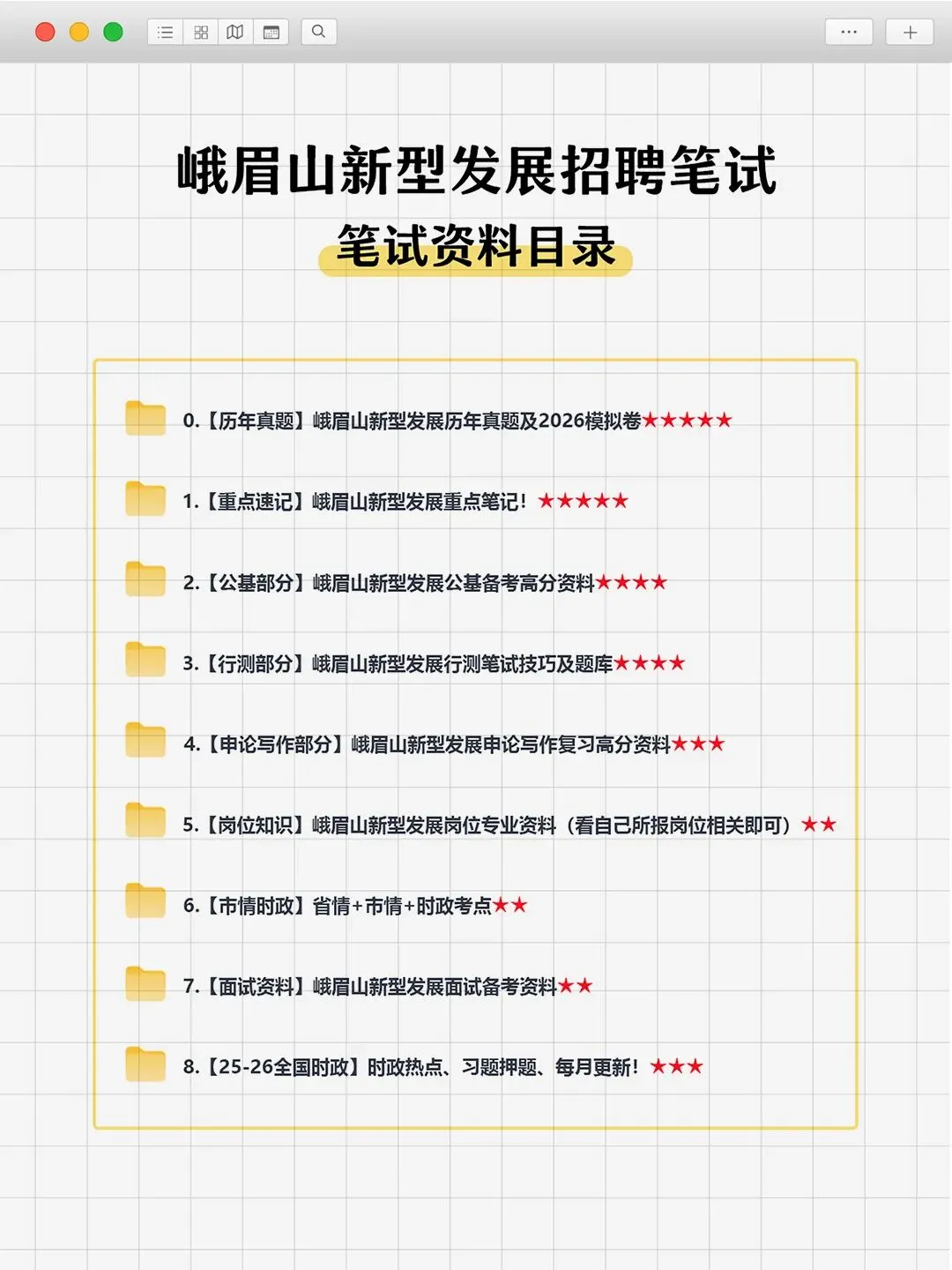 峨眉山新型发展招聘笔试

笔试资料目录

0.【历年真题】峨眉山新型发展历年真题及2026模拟卷★★★★★

1.【重点速记】峨眉山新型发展重点笔记！★★★★★

2.【公基部分】峨眉山新型发展公基备考高分资料★★★★

3.【行测部分】峨眉山新型发展行测笔试技巧及题库★★★★

4.【申论写作部分】峨眉山新型发展申论写作复习高分资料★★★

5.【岗位知识】峨眉山新型发展岗位专业资料（看自己所报岗位相关即可）★★

6.【市情时政】省情+市情+时政考点★★

7.【面试资料】峨眉山新型发展面试备考资料★★

8.【25-26全国时政】时政热点、习题押题、每月更新！★★★